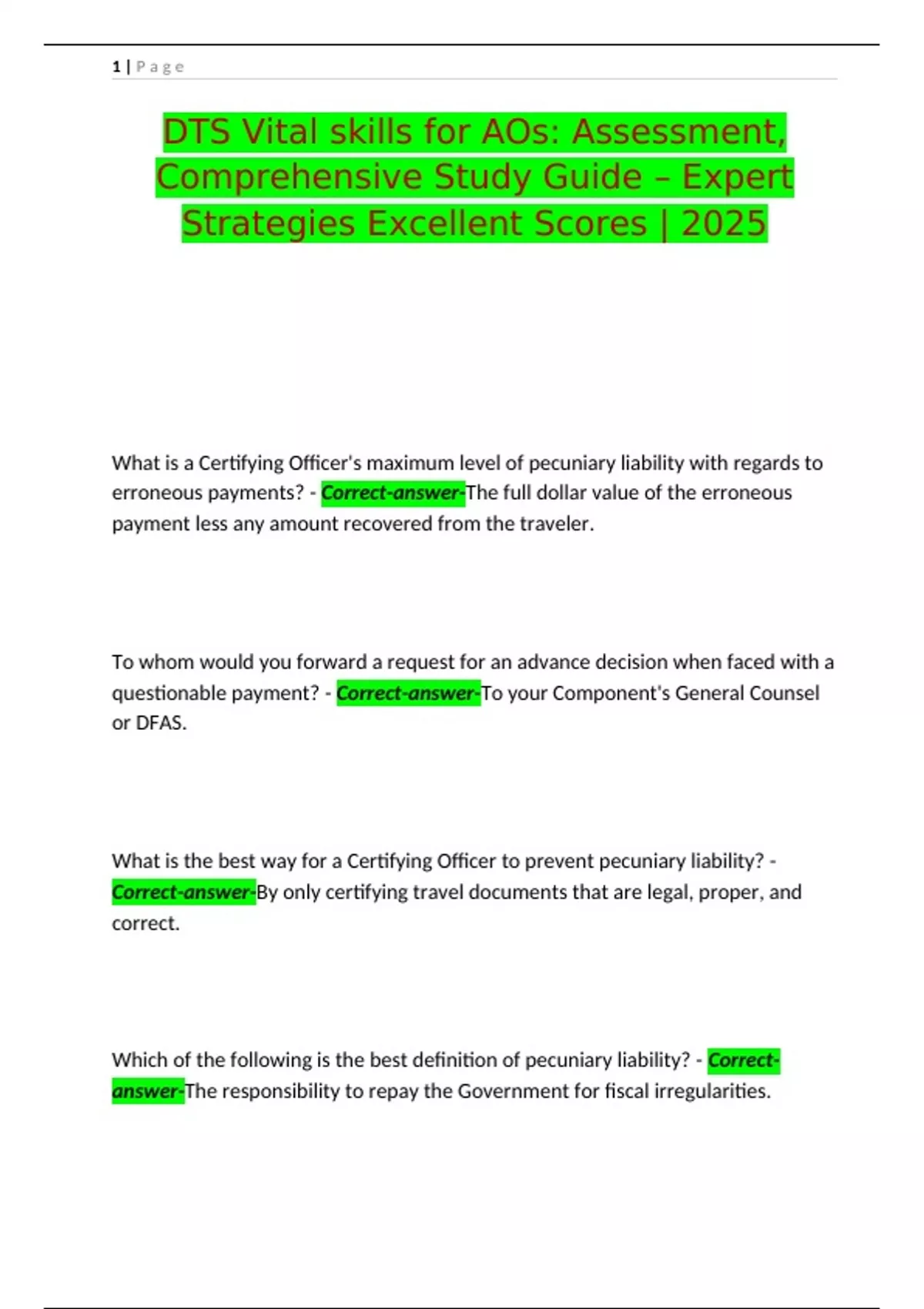 1 | P a g e

DTS Vital skills for AOs: Assessment, Comprehensive Study Guide – Expert Strategies Excellent Scores | 2025

What is a Certifying Officer's maximum level of pecuniary liability with regards to erroneous payments? - Correct-answer-The full dollar value of the erroneous payment less any amount recovered from the traveler.

To whom would you forward a request for an advance decision when faced with a questionable payment? - Correct-answer-To your Component's General Counsel or DFAS.

What is the best way for a Certifying Officer to prevent pecuniary liability? - Correct-answer-By only certifying travel documents that are legal, proper, and correct.

Which of the following is the best definition of pecuniary liability? - Correct-answer-The responsibility to repay the Government for fiscal irregularities.